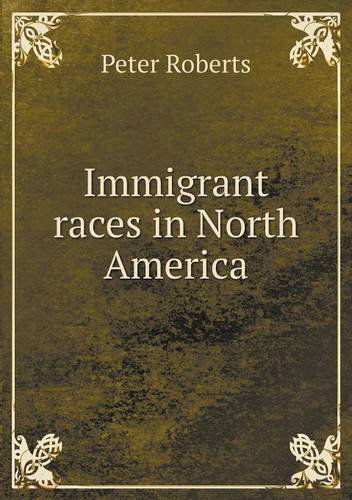 Peter Roberts

Immigrant races in North America